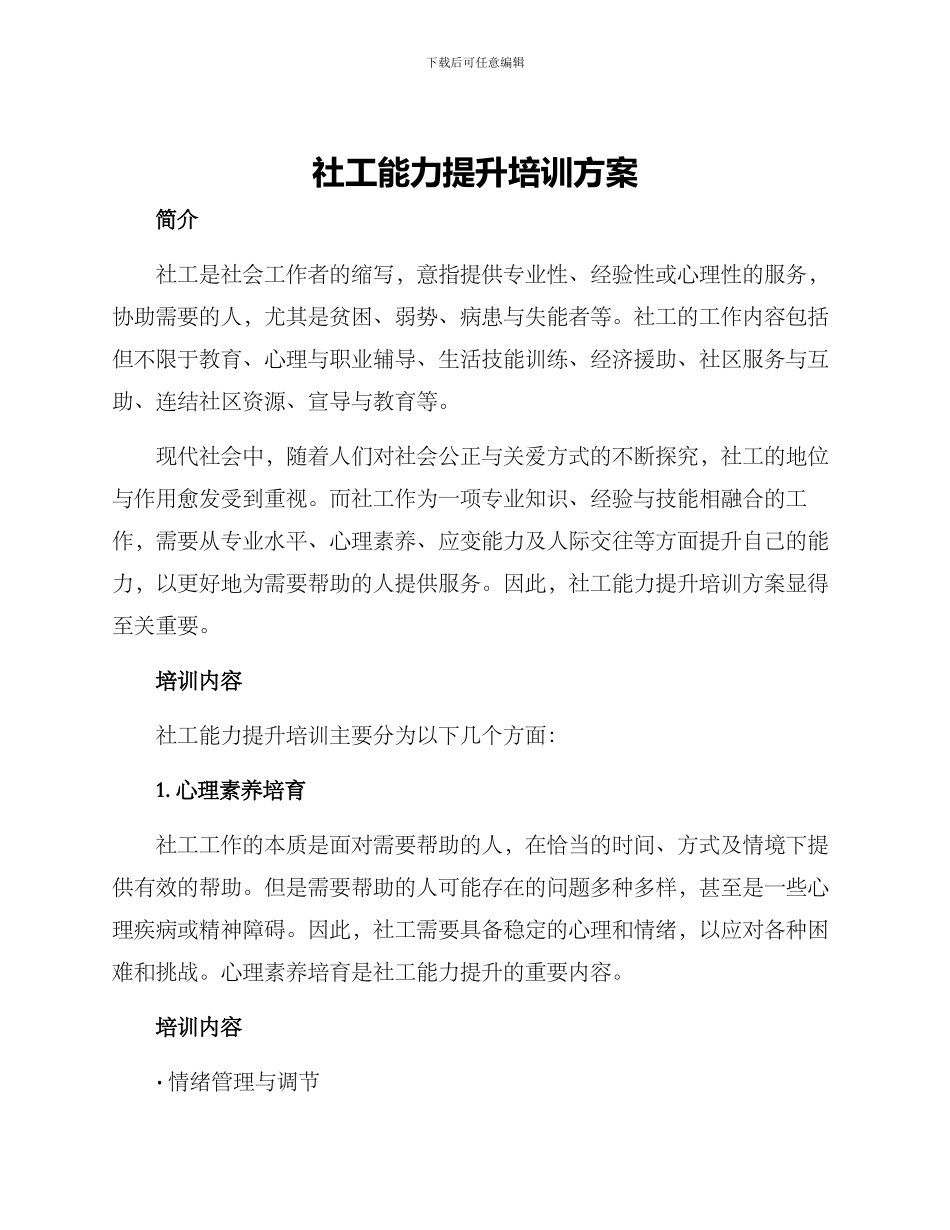 下载后可任意编辑

社工能力提升培训方案

简介

社工是社会工作者的缩写，意指提供专业性、经验性或心理性的服务，协助需要的人，尤其是贫困、弱势、病患与失能者等。社工的工作内容包括但不限于教育、心理与职业辅导、生活技能训练、经济援助、社区服务与互助、连结社区资源、宣导与教育等。

现代社会中，随着人们对社会公正与关爱方式的不断探究，社工的地位与作用愈发受到重视。而社工作为一项专业知识、经验与技能相融合的工作，需要从专业水平、心理素养、应变能力及人际交往等方面提升自己的能力，以更好地为需要帮助的人提供服务。因此，社工能力提升培训方案显得至关重要。

培训内容

社工能力提升培训主要分为以下几个方面：

1. 心理素养培育

社工工作的本质是面对需要帮助的人，在恰当的时间、方式及情境下提供有效的帮助。但是需要帮助的人可能存在的问题多种多样，甚至是一些心理疾病或精神障碍。因此，社工需要具备稳定的心理和情绪，以应对各种困难和挑战。心理素养培育是社工能力提升的重要内容。

培训内容

· 情绪管理与调节